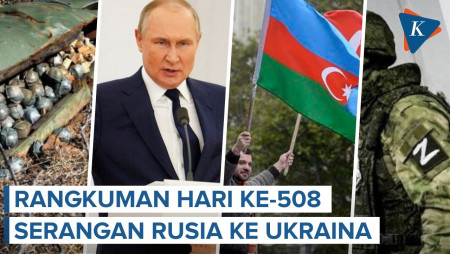 K

Z

RANGKUMAN HARI KE-508
SERANGAN RUSIA KE UKRAINA